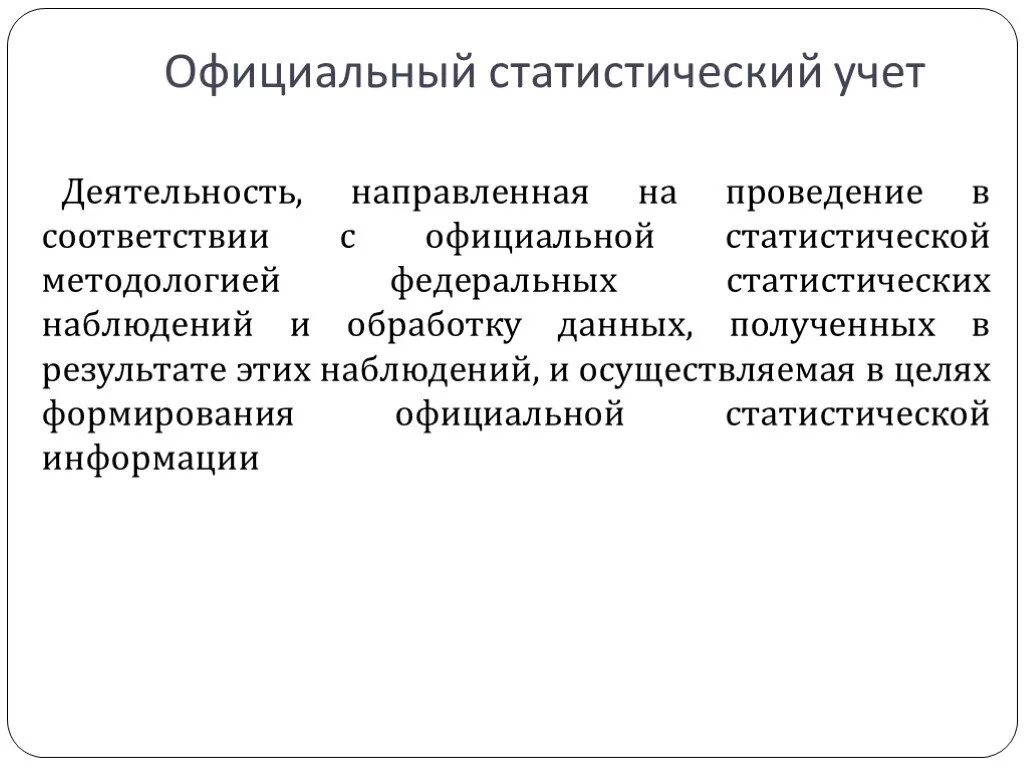 Официальный статистический учет

Деятельность, направленная на проведение в соответствии с официальной статистической методологией федеральных статистических наблюдений и обработку данных, полученных в результате этих наблюдений, и осуществляемая в целях формирования официальной статистической информации